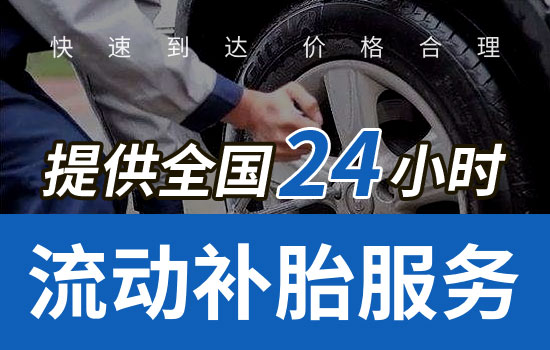 快速到达 价格合理

提供全国24小时

流动补胎服务